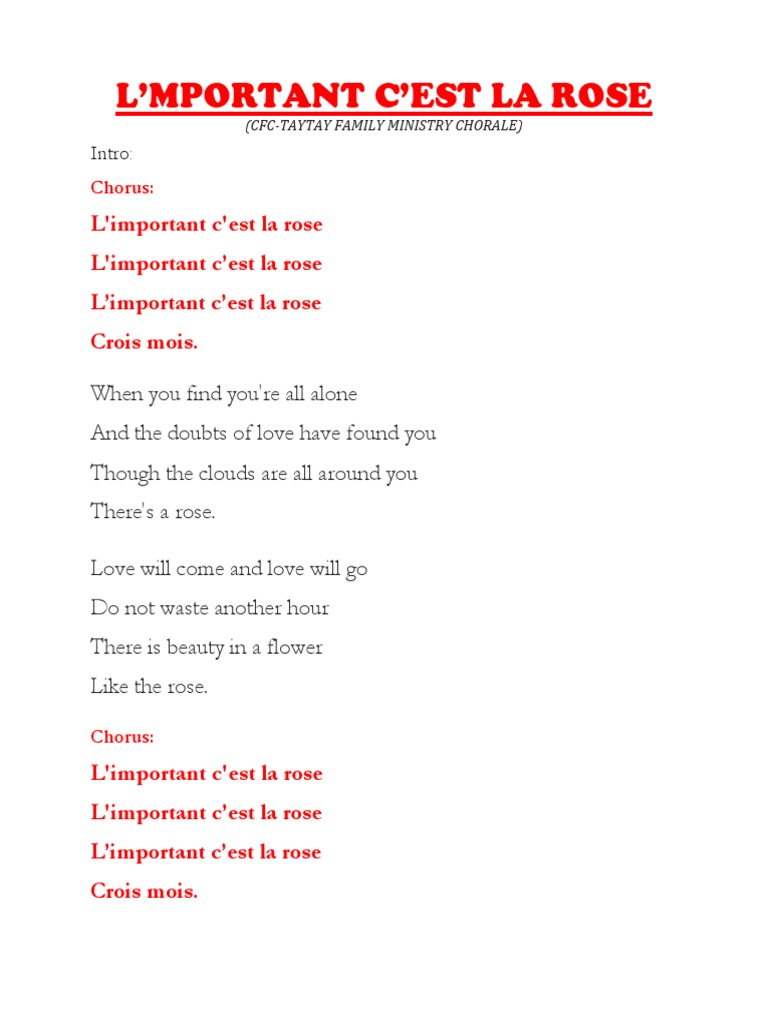 L'MPORTANT C'EST LA ROSE
(CFC-TAYTAY FAMILY MINISTRY CHORALE)

Intro:

Chorus:

L'important c'est la rose

L'important c'est la rose

L'important c'est la rose

Crois mois.

When you find you're all alone

And the doubts of love have found you

Though the clouds are all around you

There's a rose.

Love will come and love will go

Do not waste another hour

There is beauty in a flower

Like the rose.

Chorus:

L'important c'est la rose

L'important c'est la rose

L'important c'est la rose

Crois mois.